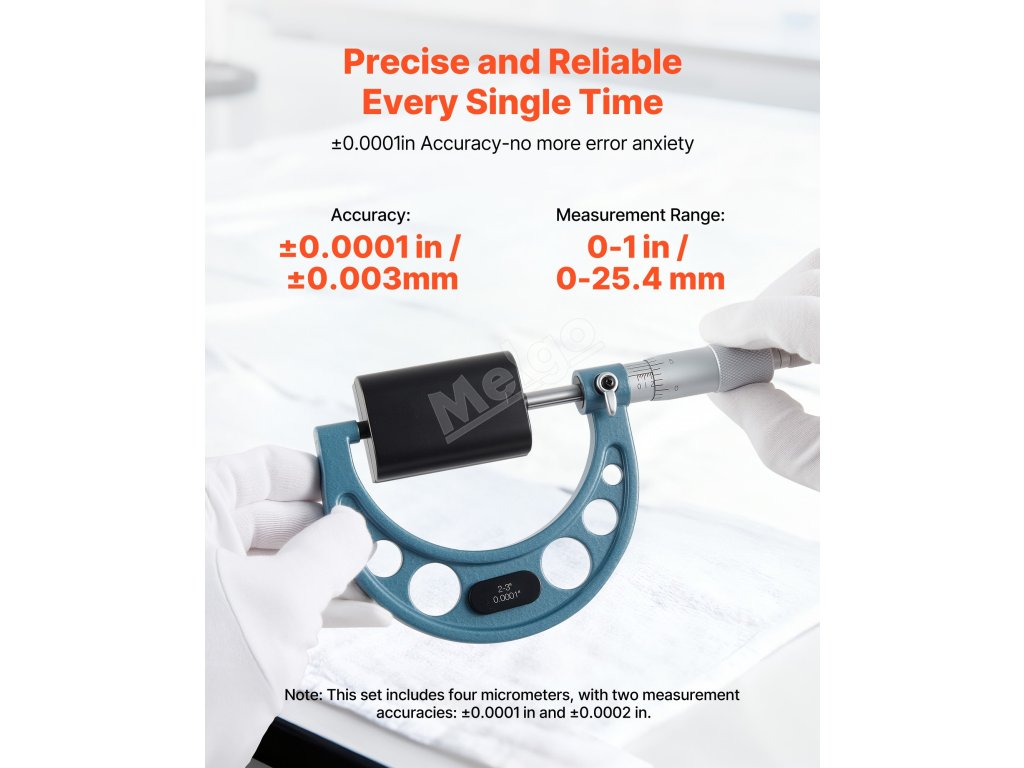 Precise and Reliable
Every Single Time

±0.0001in Accuracy-no more error anxiety

Accuracy:
±0.0001 in /
±0.003mm

Measurement Range:
0-1 in /
0-25.4 mm

2-3"
0.0001"

Note: This set includes four micrometers, with two measurement accuracies: ±0.0001 in and ±0.0002 in.

Melgo